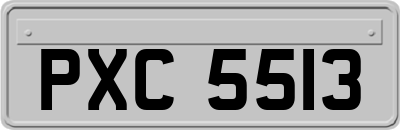 PXC 5513